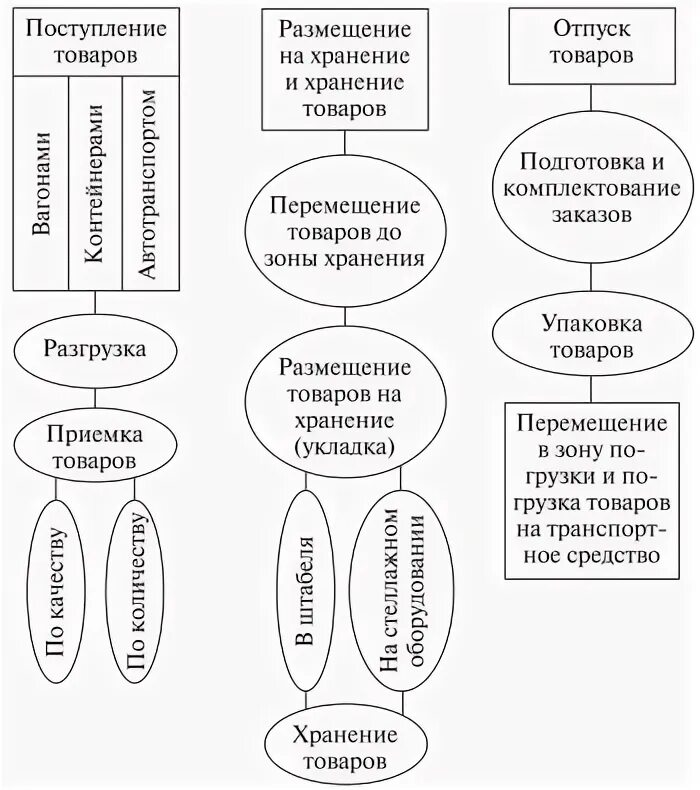 Поступление товаров

Вагонами

Контейнерами

Автотранспортом

Разгрузка

Приемка товаров

По качеству

По количеству

Размещение на хранение и хранение товаров

Перемещение товаров до зоны хранения

Размещение товаров на хранение (укладка)

В штабеля

На стеллажном оборудовании

Хранение товаров

Отпуск товаров

Подготовка и комплектование заказов

Упаковка товаров

Перемещение в зону погрузки и погрузка товаров на транспортное средство